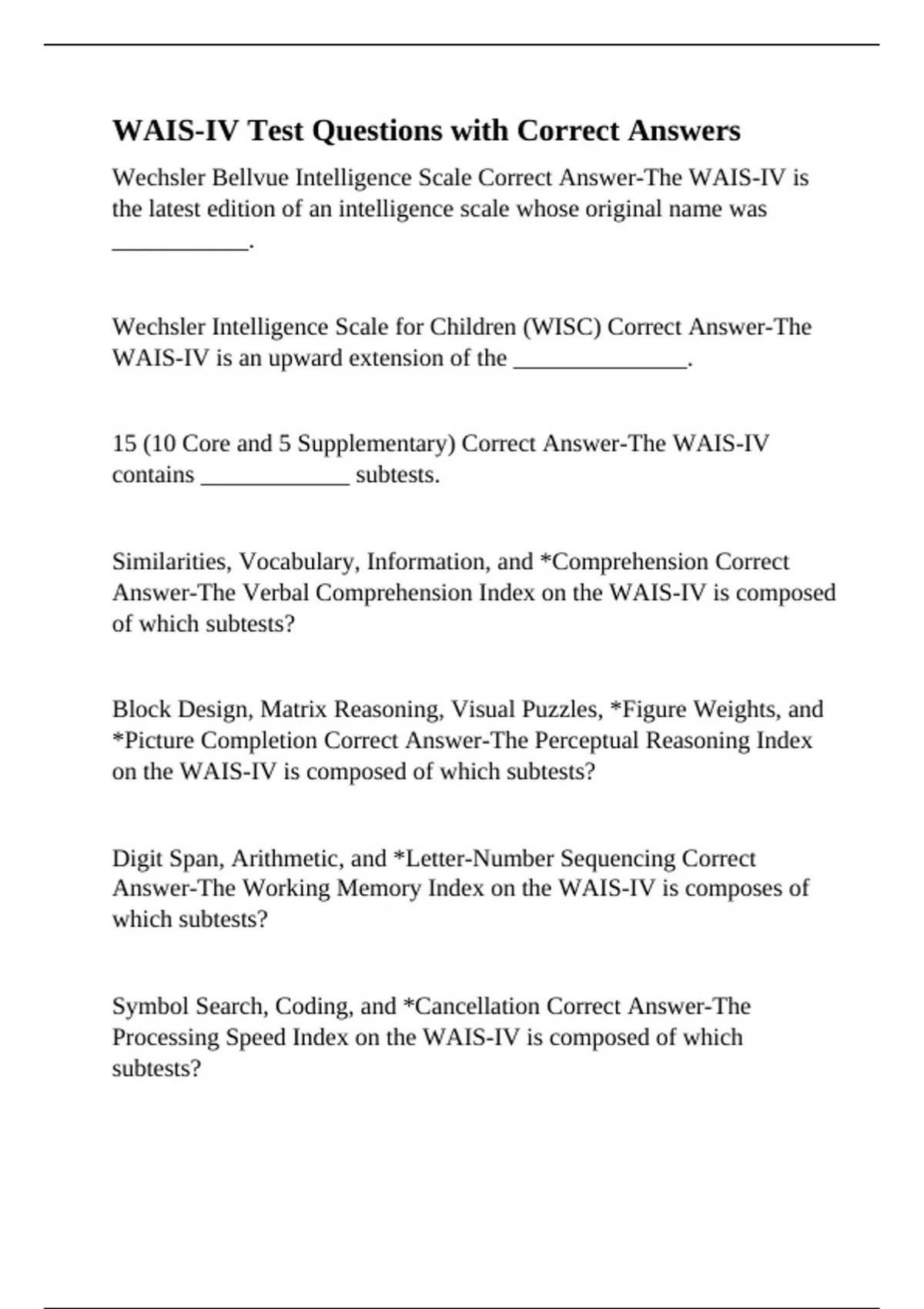 WAIS-IV Test Questions with Correct Answers

Wechsler Bellvue Intelligence Scale Correct Answer-The WAIS-IV is the latest edition of an intelligence scale whose original name was ____.

Wechsler Intelligence Scale for Children (WISC) Correct Answer-The WAIS-IV is an upward extension of the ____.

15 (10 Core and 5 Supplementary) Correct Answer-The WAIS-IV contains ____ subtests.

Similarities, Vocabulary, Information, and *Comprehension Correct Answer-The Verbal Comprehension Index on the WAIS-IV is composed of which subtests?

Block Design, Matrix Reasoning, Visual Puzzles, *Figure Weights, and *Picture Completion Correct Answer-The Perceptual Reasoning Index on the WAIS-IV is composed of which subtests?

Digit Span, Arithmetic, and *Letter-Number Sequencing Correct Answer-The Working Memory Index on the WAIS-IV is composes of which subtests?

Symbol Search, Coding, and *Cancellation Correct Answer-The Processing Speed Index on the WAIS-IV is composed of which subtests?